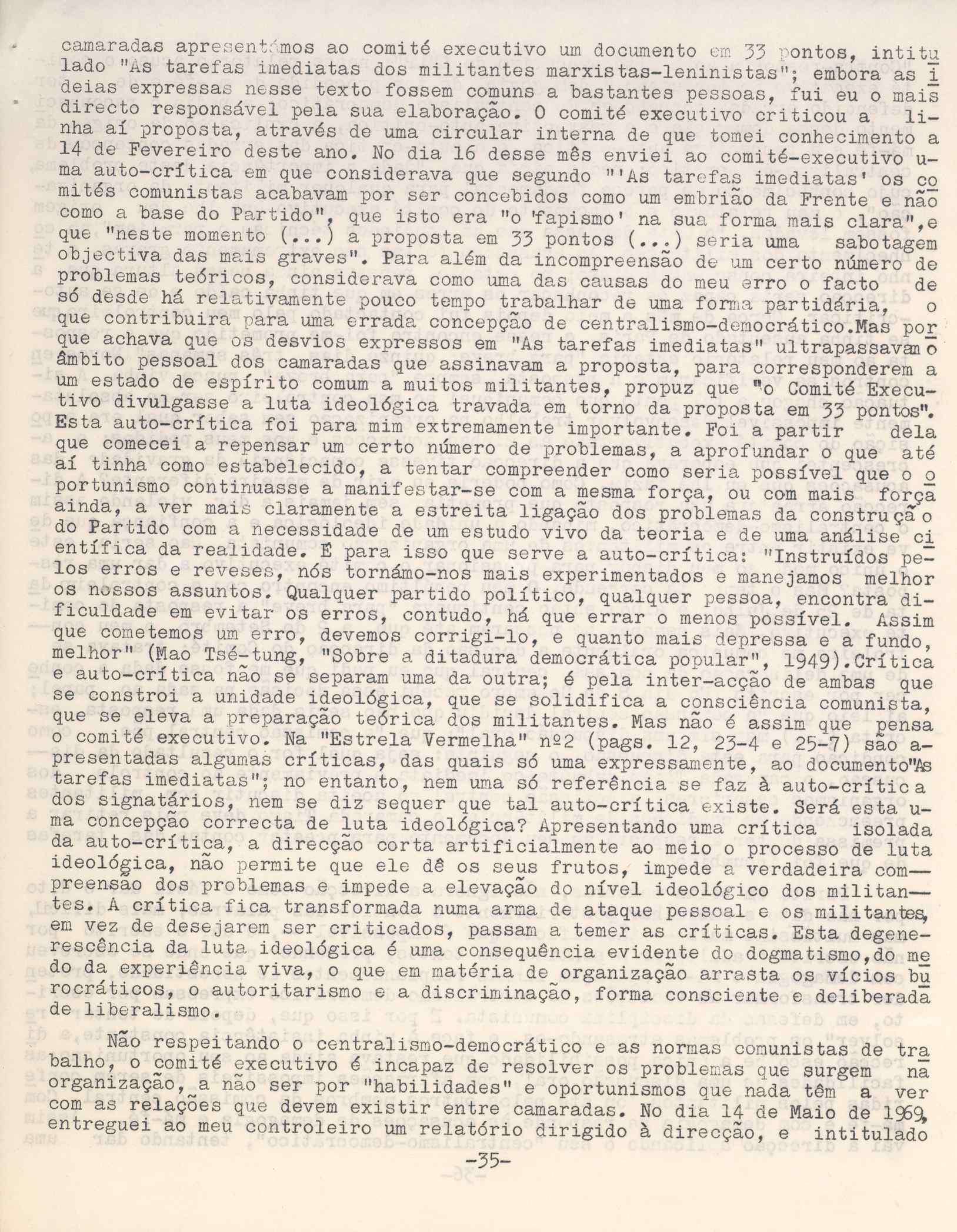 camaradas apresentámos ao comité executivo um documento em 33 pontos, intitulado "As tarefas imediatas dos militantes marxistas-leninistas"; embora as ideias expressas nesse texto fossem comuns a bastantes pessoas, fui eu o mais directo responsável pela sua elaboração. O comité executivo criticou a linha aí proposta, através de uma circular interna de que tomei conhecimento a 14 de Fevereiro deste ano. No dia 16 desse mês enviei ao comité-executivo uma auto-crítica em que considerava que segundo "'As tarefas imediatas' os comités comunistas acabavam por ser concebidos como um embrião da Frente e não como a base do Partido", que isto era "o 'fapismo' na sua forma mais clara", e que "neste momento (...) a proposta em 33 pontos (...) seria uma sabotagem objectiva das mais graves". Para além da incompreensão de um certo número de problemas teóricos, considerava como uma das causas do meu erro o facto de só desde há relativamente pouco tempo trabalhar de uma forma partidária, o que contribuira para uma errada concepção de centralismo-democrático. Mas porque achava que os desvios expressos em "As tarefas imediatas" ultrapassavam o âmbito pessoal dos camaradas que assinavam a proposta, para corresponderem a um estado de espírito comum a muitos militantes, propuz que "o Comité Executivo divulgasse a luta ideológica travada em torno da proposta em 33 pontos". Esta auto-crítica foi para mim extremamente importante. Foi a partir dela que comecei a repensar um certo número de problemas, a aprofundar o que até aí tinha como estabelecido, a tentar compreender como seria possível que o oportunismo continuasse a manifestar-se com a mesma força, ou com mais força ainda, a ver mais claramente a estreita ligação dos problemas da construção do Partido com a necessidade de um estudo vivo da teoria e de uma análise científica da realidade. É para isso que serve a auto-crítica: "Instruídos pelos erros e reveses, nós tornámo-nos mais experimentados e manejamos melhor os nossos assuntos. Qualquer partido político, qualquer pessoa, encontra dificuldade em evitar os erros, contudo, há que errar o menos possível. Assim que cometemos um erro, devemos corrigi-lo, e quanto mais depressa e a fundo, melhor" (Mao Tsé-tung, "Sobre a ditadura democrática popular", 1949). Crítica e auto-crítica não se separam uma da outra; é pela inter-acção de ambas que se constroi a unidade ideológica, que se solidifica a consciência comunista, que se eleva a preparação teórica dos militantes. Mas não é assim que pensa o comité executivo. Na "Estrela Vermelha" nº2 (pags. 12, 23-4 e 25-7) são apresentadas algumas críticas, das quais só uma expressamente, ao documento "As tarefas imediatas"; no entanto, nem uma só referência se faz à auto-crítica dos signatários, nem se diz sequer que tal auto-crítica existe. Será esta uma concepção correcta de luta ideológica? Apresentando uma crítica isolada da auto-crítica, a direcção corta artificialmente ao meio o processo de luta ideológica, não permite que ele dê os seus frutos, impede a verdadeira compreensão dos problemas e impede a elevação do nível ideológico dos militantes. A crítica fica transformada numa arma de ataque pessoal e os militantes, em vez de desejarem ser criticados, passam a temer as críticas. Esta degenerescência da luta ideológica é uma consequência evidente do dogmatismo, do medo da experiência viva, o que em matéria de organização arrasta os vícios burocráticos, o autoritarismo e a discriminação, forma consciente e deliberada de liberalismo.

Não respeitando o centralismo-democrático e as normas comunistas de trabalho, o comité executivo é incapaz de resolver os problemas que surgem na organização, a não ser por "habilidades" e oportunismos que nada têm a ver com as relações que devem existir entre camaradas. No dia 14 de Maio de 1969, entreguei ao meu controleiro um relatório dirigido à direcção, e intitulado

-35-